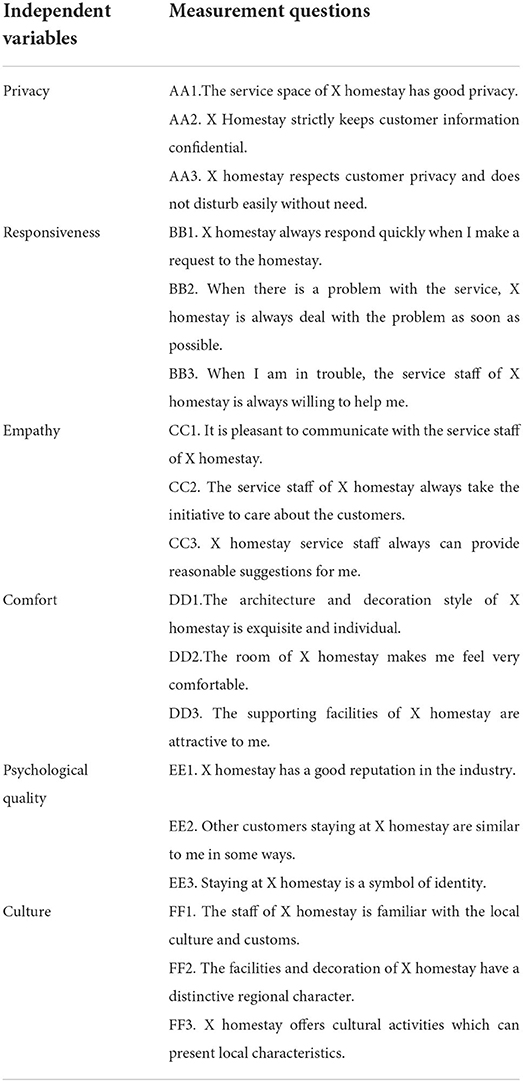 | Independent variables | Measurement questions |
|---|---|
| Privacy | AA1.The service space of X homestay has good privacy. |
| | AA2. X Homestay strictly keeps customer information confidential. |
| | AA3. X homestay respects customer privacy and does not disturb easily without need. |
| Responsiveness | BB1. X homestay always respond quickly when I make a request to the homestay. |
| | BB2. When there is a problem with the service, X homestay is always deal with the problem as soon as possible. |
| | BB3. When I am in trouble, the service staff of X homestay is always willing to help me. |
| Empathy | CC1. It is pleasant to communicate with the service staff of X homestay. |
| | CC2. The service staff of X homestay always take the initiative to care about the customers. |
| | CC3. X homestay service staff always can provide reasonable suggestions for me. |
| Comfort | DD1.The architecture and decoration style of X homestay is exquisite and individual. |
| | DD2.The room of X homestay makes me feel very comfortable. |
| | DD3. The supporting facilities of X homestay are attractive to me. |
| Psychological quality | EE1. X homestay has a good reputation in the industry. |
| | EE2. Other customers staying at X homestay are similar to me in some ways. |
| | EE3. Staying at X homestay is a symbol of identity. |
| Culture | FF1. The staff of X homestay is familiar with the local culture and customs. |
| | FF2. The facilities and decoration of X homestay have a distinctive regional character. |
| | FF3. X homestay offers cultural activities which can present local characteristics. |